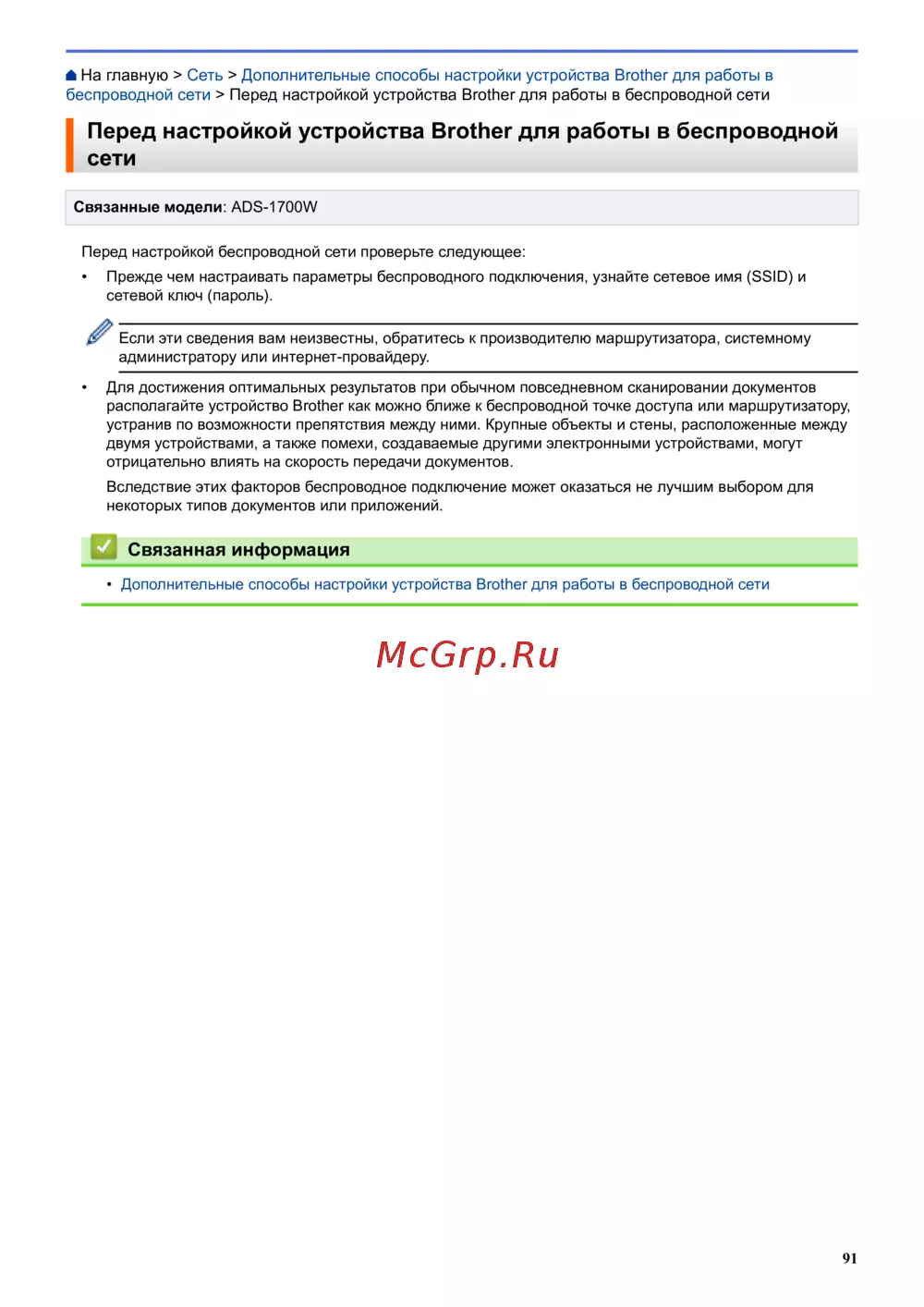 На главную > Сеть > Дополнительные способы настройки устройства Brother для работы в беспроводной сети > Перед настройкой устройства Brother для работы в беспроводной сети

Перед настройкой устройства Brother для работы в беспроводной сети

Связанные модели: ADS-1700W

Перед настройкой беспроводной сети проверьте следующее:

• Прежде чем настраивать параметры беспроводного подключения, узнайте сетевое имя (SSID) и сетевой ключ (пароль).

Если эти сведения вам неизвестны, обратитесь к производителю маршрутизатора, системному администратору или интернет-провайдеру.

• Для достижения оптимальных результатов при обычном повседневном сканировании документов располагайте устройство Brother как можно ближе к беспроводной точке доступа или маршрутизатору, устранив по возможности препятствия между ними. Крупные объекты и стены, расположенные между двумя устройствами, а также помехи, создаваемые другими электронными устройствами, могут отрицательно влиять на скорость передачи документов.

Вследствие этих факторов беспроводное подключение может оказаться не лучшим выбором для некоторых типов документов или приложений.

Связанная информация

• Дополнительные способы настройки устройства Brother для работы в беспроводной сети

McGrp.Ru

91